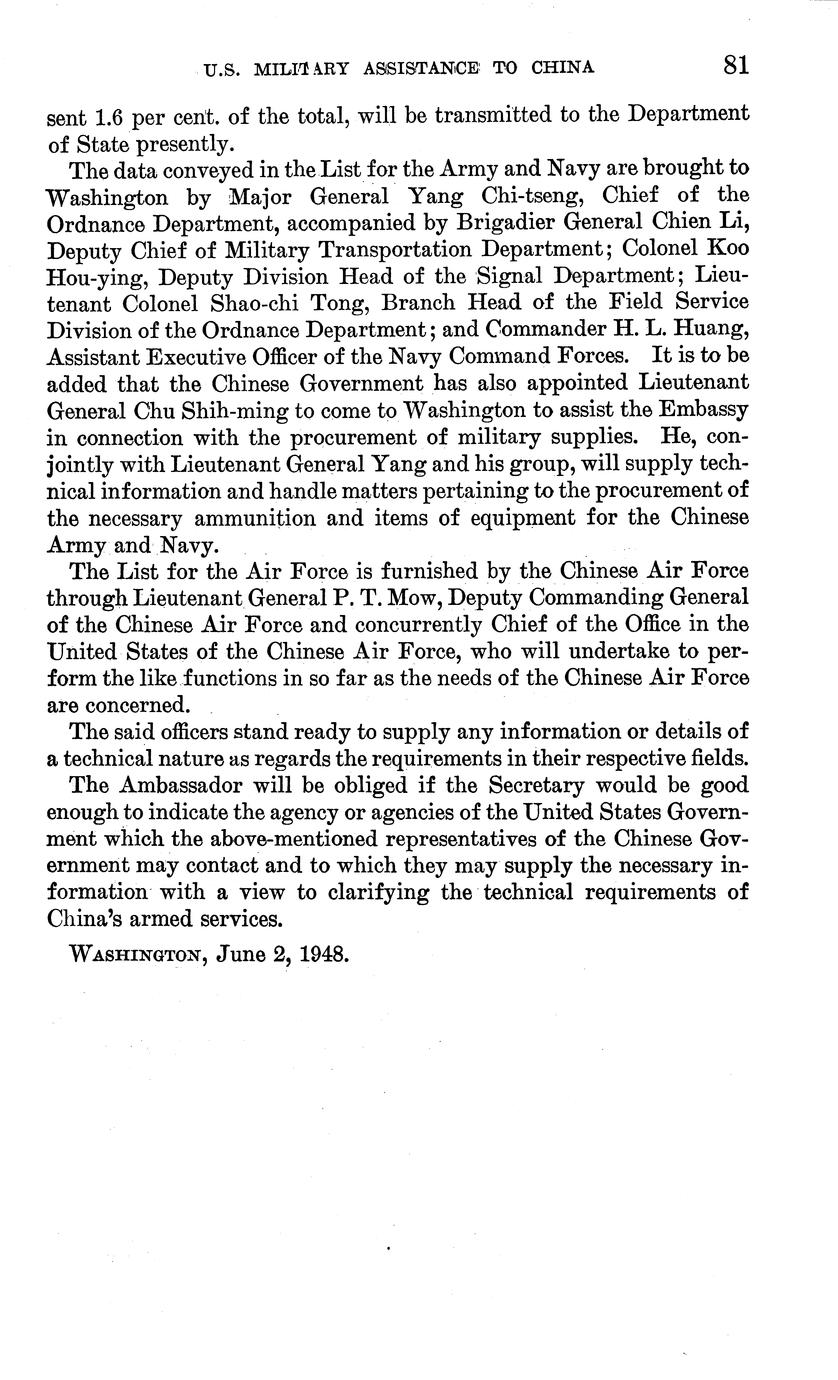 U.S. MILITARY ASSISTANCE TO CHINA 81

sent 1.6 per cent. of the total, will be transmitted to the Department of State presently.

The data conveyed in the List for the Army and Navy are brought to Washington by Major General Yang Chi-tseng, Chief of the Ordnance Department, accompanied by Brigadier General Chien Li, Deputy Chief of Military Transportation Department; Colonel Koo Hou-ying, Deputy Division Head of the Signal Department; Lieutenant Colonel Shao-chi Tong, Branch Head of the Field Service Division of the Ordnance Department; and Commander H. L. Huang, Assistant Executive Officer of the Navy Command Forces. It is to be added that the Chinese Government has also appointed Lieutenant General Chu Shih-ming to come to Washington to assist the Embassy in connection with the procurement of military supplies. He, conjointly with Lieutenant General Yang and his group, will supply technical information and handle matters pertaining to the procurement of the necessary ammunition and items of equipment for the Chinese Army and Navy.

The List for the Air Force is furnished by the Chinese Air Force through Lieutenant General P. T. Mow, Deputy Commanding General of the Chinese Air Force and concurrently Chief of the Office in the United States of the Chinese Air Force, who will undertake to perform the like functions in so far as the needs of the Chinese Air Force are concerned.

The said officers stand ready to supply any information or details of a technical nature as regards the requirements in their respective fields.

The Ambassador will be obliged if the Secretary would be good enough to indicate the agency or agencies of the United States Government which the above-mentioned representatives of the Chinese Government may contact and to which they may supply the necessary information with a view to clarifying the technical requirements of China's armed services.

WASHINGTON, June 2, 1948.